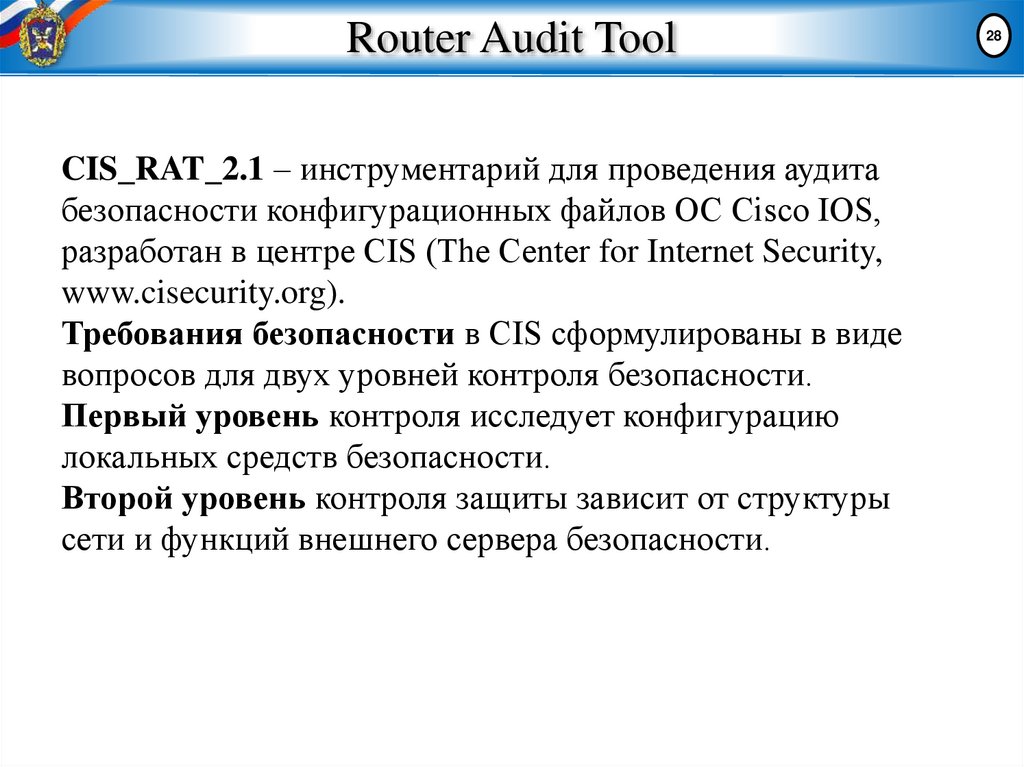 Router Audit Tool

28

CIS_RAT_2.1 – инструментарий для проведения аудита безопасности конфигурационных файлов ОС Cisco IOS, разработан в центре CIS (The Center for Internet Security, www.cisecurity.org).
Требования безопасности в CIS сформулированы в виде вопросов для двух уровней контроля безопасности.
Первый уровень контроля исследует конфигурацию локальных средств безопасности.
Второй уровень контроля защиты зависит от структуры сети и функций внешнего сервера безопасности.